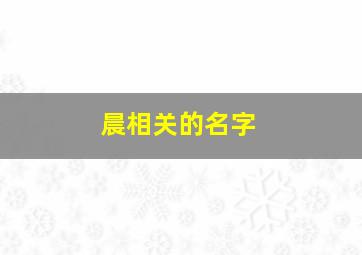 晨相关的名字